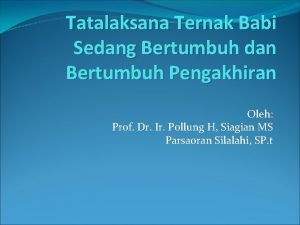 Tatalaksana Ternak Babi Sedang Bertumbuh dan Bertumbuh Pengakhiran

Oleh:
Prof. Dr. Ir. Pollung H. Siagian MS
Parsaoran Silalahi, SP.t